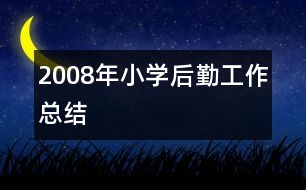 2008年小学后勤工作总结